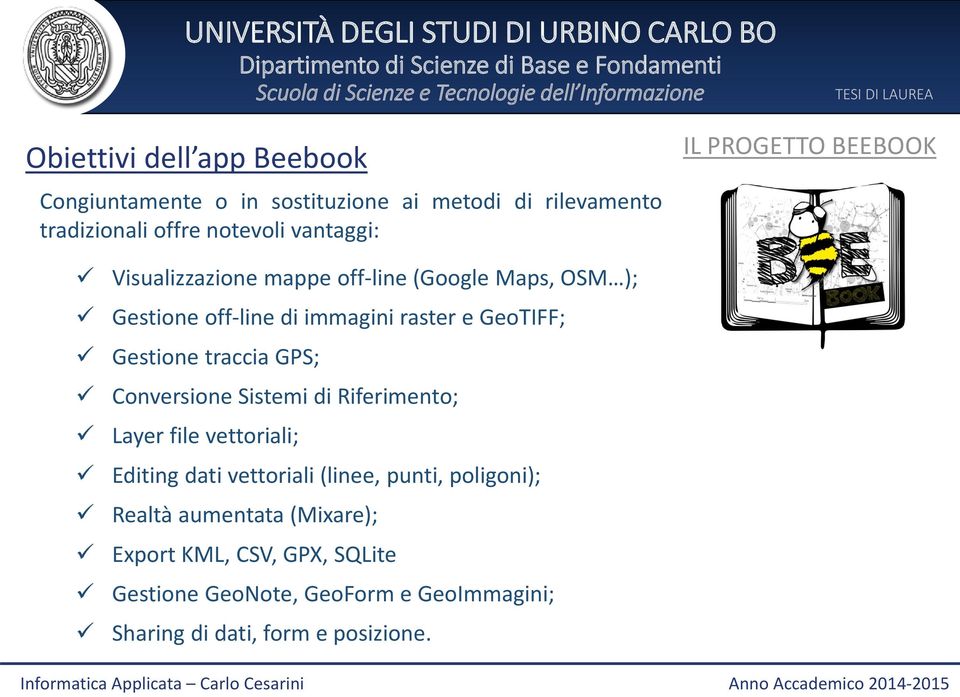 UNIVERSITÀ DEGLI STUDI DI URBINO CARLO BO
Dipartimento di Scienze di Base e Fondamenti
Scuola di Scienze e Tecnologie dell'Informazione

TESI DI LAUREA

Obiettivi dell'app Beebook

IL PROGETTO BEEBOOK

Congiuntamente o in sostituzione ai metodi di rilevamento tradizionali offre notevoli vantaggi:

✓ Visualizzazione mappe off-line (Google Maps, OSM…);
✓ Gestione off-line di immagini raster e GeoTIFF;
✓ Gestione traccia GPS;
✓ Conversione Sistemi di Riferimento;
✓ Layer file vettoriali;
✓ Editing dati vettoriali (linee, punti, poligoni);
✓ Realtà aumentata (Mixare);
✓ Export KML, CSV, GPX, SQLite
✓ Gestione GeoNote, GeoForm e GeoImmagini;
✓ Sharing di dati, form e posizione.

BEE Book

Informatica Applicata – Carlo Cesarini

Anno Accademico 2014-2015